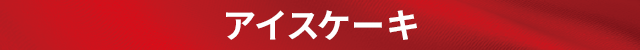 アイスケーキ